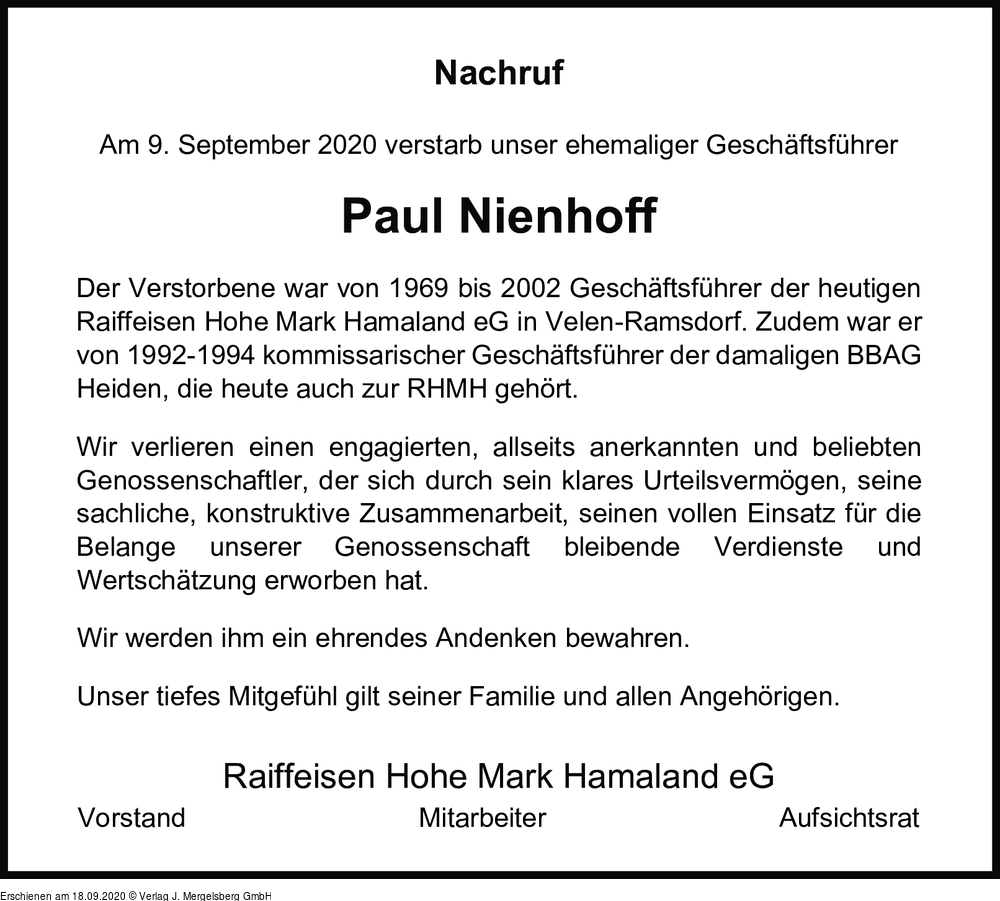 Nachruf

Am 9. September 2020 verstarb unser ehemaliger Geschäftsführer

Paul Nienhoff

Der Verstorbene war von 1969 bis 2002 Geschäftsführer der heutigen Raiffeisen Hohe Mark Hamaland eG in Velen-Ramsdorf. Zudem war er von 1992-1994 kommissarischer Geschäftsführer der damaligen BBAG Heiden, die heute auch zur RHMH gehört.

Wir verlieren einen engagierten, allseits anerkannten und beliebten Genossenschaftler, der sich durch sein klares Urteilsvermögen, seine sachliche, konstruktive Zusammenarbeit, seinen vollen Einsatz für die Belange unserer Genossenschaft bleibende Verdienste und Wertschätzung erworben hat.

Wir werden ihm ein ehrendes Andenken bewahren.

Unser tiefes Mitgefühl gilt seiner Familie und allen Angehörigen.

Raiffeisen Hohe Mark Hamaland eG

Vorstand Mitarbeiter Aufsichtsrat

Erschienen am 18.09.2020 © Verlag J. Mergelsberg GmbH